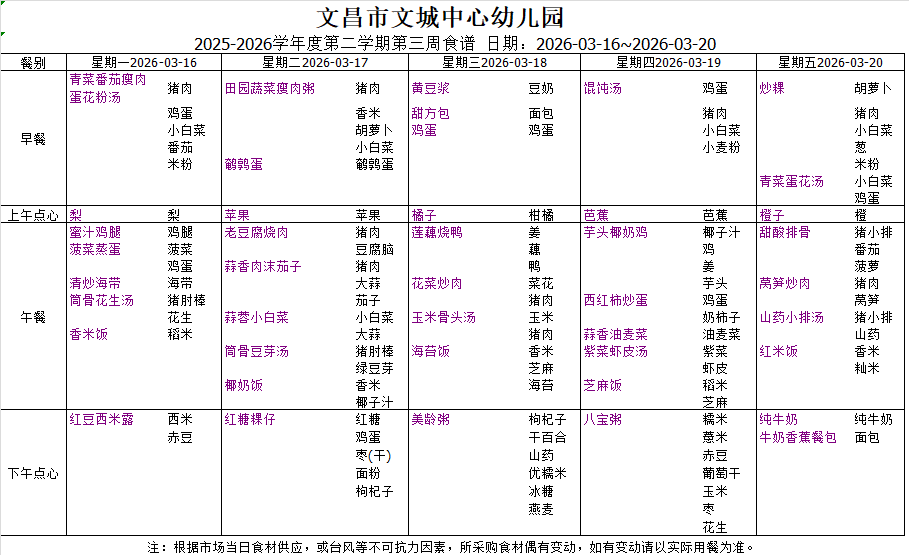 文昌市文城中心幼儿园

2025-2026学年度第二学期第三周食谱 日期：2026-03-16~2026-03-20

| 餐别 | 星期一2026-03-16 | | 星期二2026-03-17 | | 星期三2026-03-18 | | 星期四2026-03-19 | | 星期五2026-03-20 | |
|---|---|---|---|---|---|---|---|---|---|---|
| 早餐 | 青菜番茄瘦肉蛋花粉汤 | 猪肉 鸡蛋 小白菜 番茄 米粉 | 田园蔬菜瘦肉粥 鹌鹑蛋 | 猪肉 香米 胡萝卜 小白菜 鹌鹑蛋 | 黄豆浆 甜方包 鸡蛋 | 豆奶 面包 鸡蛋 | 馄饨汤 | 鸡蛋 猪肉 小白菜 小麦粉 | 炒粿 青菜蛋花汤 | 胡萝卜 猪肉 小白菜 葱 米粉 小白菜 鸡蛋 |
| 上午点心 | 梨 | 梨 | 苹果 | 苹果 | 橘子 | 柑橘 | 芭蕉 | 芭蕉 | 橙子 | 橙 |
| 午餐 | 蜜汁鸡腿 菠菜蒸蛋 清炒海带 筒骨花生汤 香米饭 | 鸡腿 菠菜 鸡蛋 海带 猪肘棒 花生 稻米 | 老豆腐烧肉 蒜香肉沫茄子 蒜蓉小白菜 筒骨豆芽汤 椰奶饭 | 猪肉 豆腐脑 猪肉 大蒜 茄子 小白菜 大蒜 猪肘棒 绿豆芽 香米 椰子汁 | 莲藕烧鸭 花菜炒肉 玉米骨头汤 海苔饭 | 姜 藕 鸭 菜花 猪肉 玉米 猪肉 香米 芝麻 海苔 | 芋头椰奶鸡 西红柿炒蛋 蒜香油麦菜 紫菜虾皮汤 芝麻饭 | 椰子汁 鸡 姜 芋头 鸡蛋 奶柿子 油麦菜 紫菜 虾皮 稻米 芝麻 | 甜酸排骨 莴笋炒肉 山药小排汤 红米饭 | 猪小排 番茄 菠萝 猪肉 莴笋 猪小排 山药 香米 籼米 |
| 下午点心 | 红豆西米露 | 西米 赤豆 | 红糖粿仔 | 红糖 鸡蛋 枣(干) 面粉 枸杞子 | 美龄粥 | 枸杞子 干百合 山药 优糯米 冰糖 燕麦 | 八宝粥 | 糯米 薏米 赤豆 葡萄干 玉米 枣 花生 | 纯牛奶 牛奶香蕉餐包 | 纯牛奶 面包 |

注：根据市场当日食材供应，或台风等不可抗力因素，所采购食材偶有变动，如有变动请以实际用餐为准。